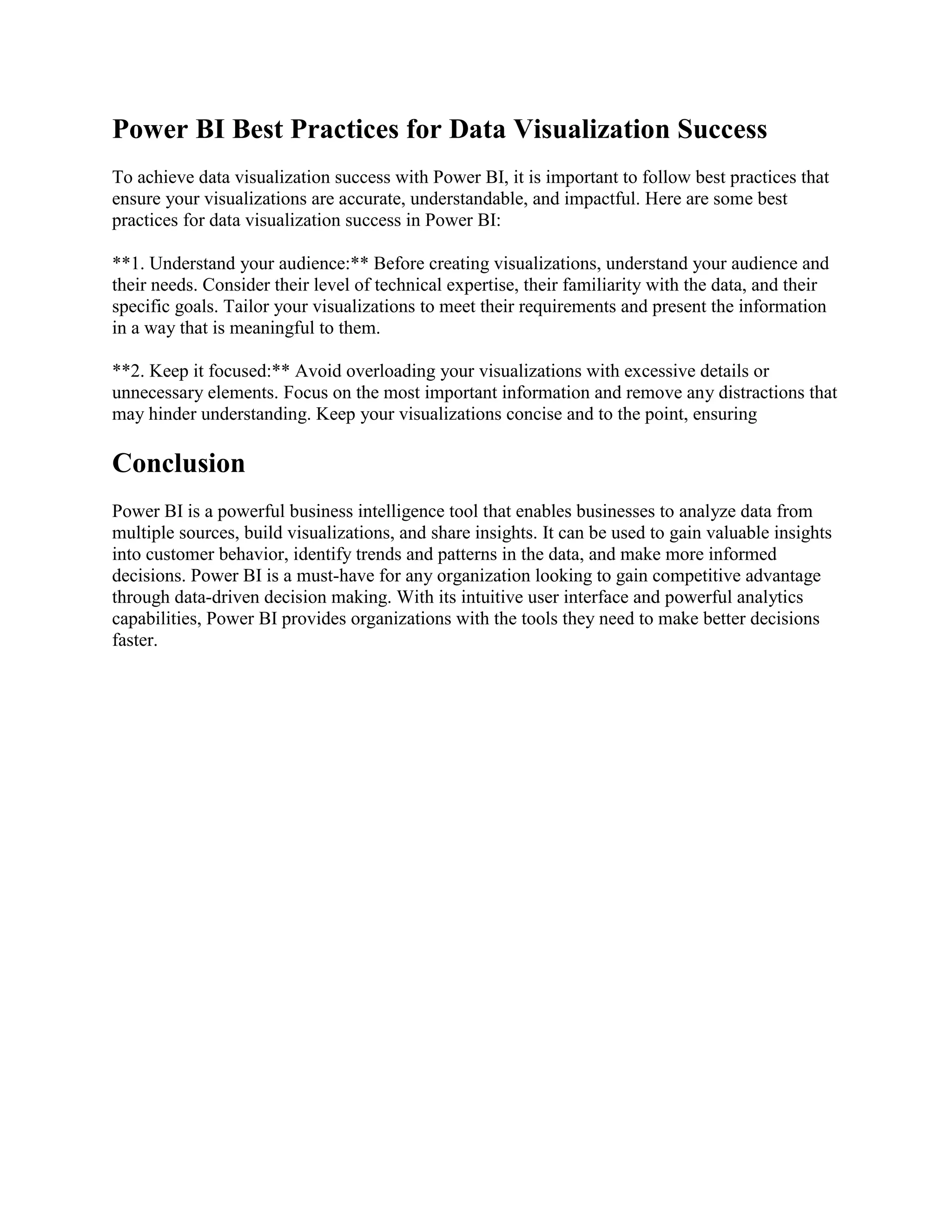 Power BI Best Practices for Data Visualization Success

To achieve data visualization success with Power BI, it is important to follow best practices that ensure your visualizations are accurate, understandable, and impactful. Here are some best practices for data visualization success in Power BI:

**1. Understand your audience:** Before creating visualizations, understand your audience and their needs. Consider their level of technical expertise, their familiarity with the data, and their specific goals. Tailor your visualizations to meet their requirements and present the information in a way that is meaningful to them.

**2. Keep it focused:** Avoid overloading your visualizations with excessive details or unnecessary elements. Focus on the most important information and remove any distractions that may hinder understanding. Keep your visualizations concise and to the point, ensuring

Conclusion

Power BI is a powerful business intelligence tool that enables businesses to analyze data from multiple sources, build visualizations, and share insights. It can be used to gain valuable insights into customer behavior, identify trends and patterns in the data, and make more informed decisions. Power BI is a must-have for any organization looking to gain competitive advantage through data-driven decision making. With its intuitive user interface and powerful analytics capabilities, Power BI provides organizations with the tools they need to make better decisions faster.